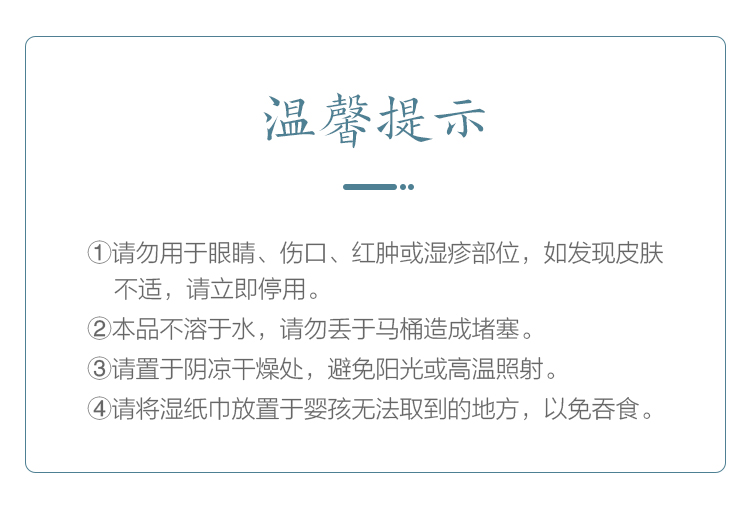 温馨提示

①请勿用于眼睛、伤口、红肿或湿疹部位，如发现皮肤不适，请立即停用。

②本品不溶于水，请勿丢于马桶造成堵塞。

③请置于阴凉干燥处，避免阳光或高温照射。

④请将湿纸巾放置于婴孩无法取到的地方，以免吞食。